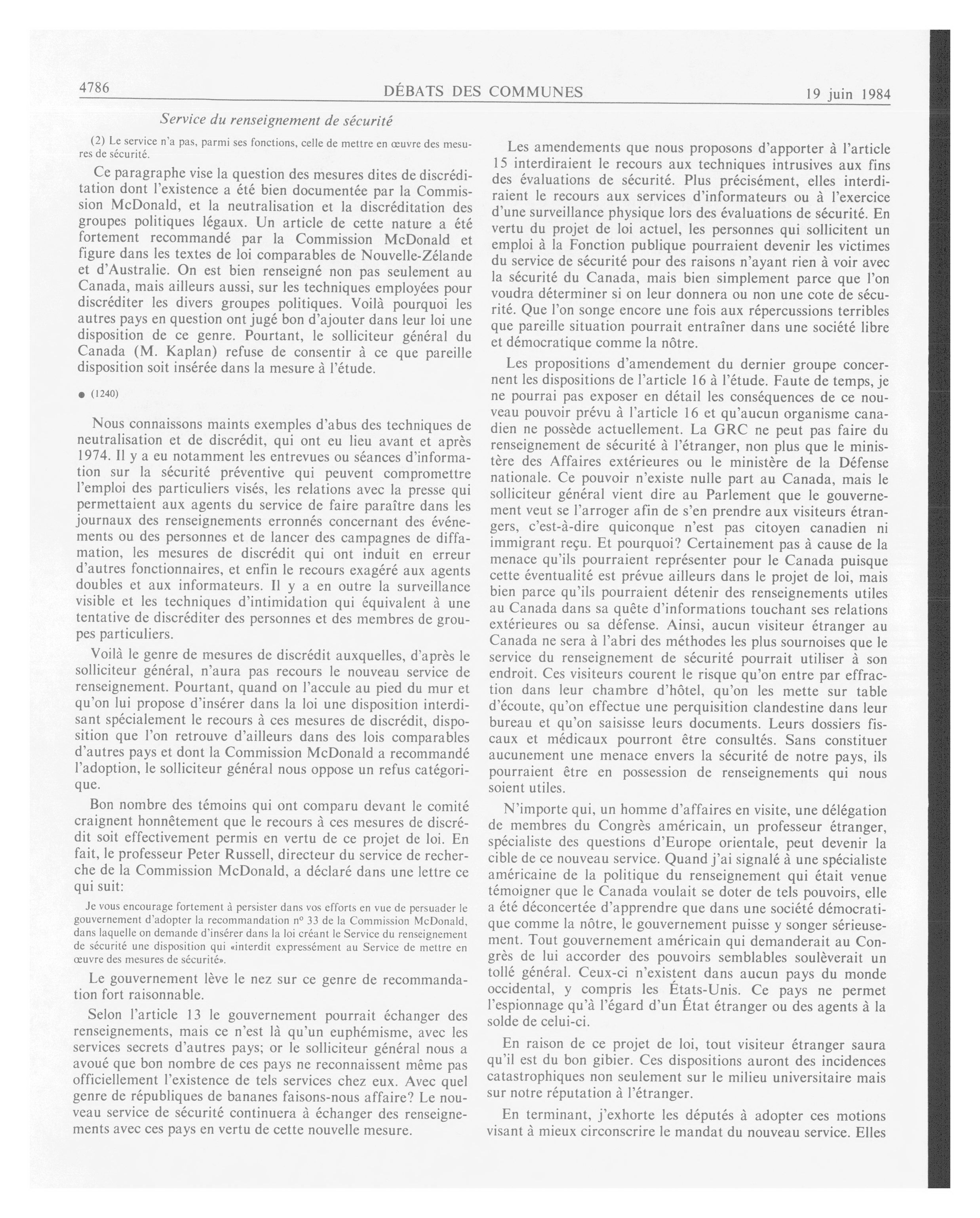 4786

DÉBATS DES COMMUNES

19 juin 1984

Service du renseignement de sécurité

(2) Le service n'a pas, parmi ses fonctions, celle de mettre en œuvre des mesures de sécurité.

Ce paragraphe vise la question des mesures dites de discréditation dont l'existence a été bien documentée par la Commission McDonald, et la neutralisation et la discréditation des groupes politiques légaux. Un article de cette nature a été fortement recommandé par la Commission McDonald et figure dans les textes de loi comparables de Nouvelle-Zélande et d'Australie. On est bien renseigné non pas seulement au Canada, mais ailleurs aussi, sur les techniques employées pour discréditer les divers groupes politiques. Voilà pourquoi les autres pays en question ont jugé bon d'ajouter dans leur loi une disposition de ce genre. Pourtant, le solliciteur général du Canada (M. Kaplan) refuse de consentir à ce que pareille disposition soit insérée dans la mesure à l'étude.

● (1240)

Nous connaissons maints exemples d'abus des techniques de neutralisation et de discrédit, qui ont eu lieu avant et après 1974. Il y a eu notamment les entrevues ou séances d'information sur la sécurité préventive qui peuvent compromettre l'emploi des particuliers visés, les relations avec la presse qui permettaient aux agents du service de faire paraître dans les journaux des renseignements erronnés concernant des événements ou des personnes et de lancer des campagnes de diffamation, les mesures de discrédit qui ont induit en erreur d'autres fonctionnaires, et enfin le recours exagéré aux agents doubles et aux informateurs. Il y a en outre la surveillance visible et les techniques d'intimidation qui équivalent à une tentative de discréditer des personnes et des membres de groupes particuliers.

Voilà le genre de mesures de discrédit auxquelles, d'après le solliciteur général, n'aura pas recours le nouveau service de renseignement. Pourtant, quand on l'accule au pied du mur et qu'on lui propose d'insérer dans la loi une disposition interdisant spécialement le recours à ces mesures de discrédit, disposition que l'on retrouve d'ailleurs dans des lois comparables d'autres pays et dont la Commission McDonald a recommandé l'adoption, le solliciteur général nous oppose un refus catégorique.

Bon nombre des témoins qui ont comparu devant le comité craignent honnêtement que le recours à ces mesures de discrédit soit effectivement permis en vertu de ce projet de loi. En fait, le professeur Peter Russell, directeur du service de recherche de la Commission McDonald, a déclaré dans une lettre ce qui suit:

Je vous encourage fortement à persister dans vos efforts en vue de persuader le gouvernement d'adopter la recommandation nº 33 de la Commission McDonald, dans laquelle on demande d'insérer dans la loi créant le Service du renseignement de sécurité une disposition qui «interdit expressément au Service de mettre en œuvre des mesures de sécurité».

Le gouvernement lève le nez sur ce genre de recommandation fort raisonnable.

Selon l'article 13 le gouvernement pourrait échanger des renseignements, mais ce n'est là qu'un euphémisme, avec les services secrets d'autres pays; or le solliciteur général nous a avoué que bon nombre de ces pays ne reconnaissent même pas officiellement l'existence de tels services chez eux. Avec quel genre de républiques de bananes faisons-nous affaire? Le nouveau service de sécurité continuera à échanger des renseignements avec ces pays en vertu de cette nouvelle mesure.

Les amendements que nous proposons d'apporter à l'article 15 interdiraient le recours aux techniques intrusives aux fins des évaluations de sécurité. Plus précisément, elles interdiraient le recours aux services d'informateurs ou à l'exercice d'une surveillance physique lors des évaluations de sécurité. En vertu du projet de loi actuel, les personnes qui sollicitent un emploi à la Fonction publique pourraient devenir les victimes du service de sécurité pour des raisons n'ayant rien à voir avec la sécurité du Canada, mais bien simplement parce que l'on voudra déterminer si on leur donnera ou non une cote de sécurité. Que l'on songe encore une fois aux répercussions terribles que pareille situation pourrait entraîner dans une société libre et démocratique comme la nôtre.

Les propositions d'amendement du dernier groupe concernent les dispositions de l'article 16 à l'étude. Faute de temps, je ne pourrai pas exposer en détail les conséquences de ce nouveau pouvoir prévu à l'article 16 et qu'aucun organisme canadien ne possède actuellement. La GRC ne peut pas faire du renseignement de sécurité à l'étranger, non plus que le ministère des Affaires extérieures ou le ministère de la Défense nationale. Ce pouvoir n'existe nulle part au Canada, mais le solliciteur général vient dire au Parlement que le gouvernement veut se l'arroger afin de s'en prendre aux visiteurs étrangers, c'est-à-dire quiconque n'est pas citoyen canadien ni immigrant reçu. Et pourquoi? Certainement pas à cause de la menace qu'ils pourraient représenter pour le Canada puisque cette éventualité est prévue ailleurs dans le projet de loi, mais bien parce qu'ils pourraient détenir des renseignements utiles au Canada dans sa quête d'informations touchant ses relations extérieures ou sa défense. Ainsi, aucun visiteur étranger au Canada ne sera à l'abri des méthodes les plus sournoises que le service du renseignement de sécurité pourrait utiliser à son endroit. Ces visiteurs courent le risque qu'on entre par effraction dans leur chambre d'hôtel, qu'on les mette sur table d'écoute, qu'on effectue une perquisition clandestine dans leur bureau et qu'on saisisse leurs documents. Leurs dossiers fiscaux et médicaux pourront être consultés. Sans constituer aucunement une menace envers la sécurité de notre pays, ils pourraient être en possession de renseignements qui nous soient utiles.

N'importe qui, un homme d'affaires en visite, une délégation de membres du Congrès américain, un professeur étranger, spécialiste des questions d'Europe orientale, peut devenir la cible de ce nouveau service. Quand j'ai signalé à une spécialiste américaine de la politique du renseignement qui était venue témoigner que le Canada voulait se doter de tels pouvoirs, elle a été déconcertée d'apprendre que dans une société démocratique comme la nôtre, le gouvernement puisse y songer sérieusement. Tout gouvernement américain qui demanderait au Congrès de lui accorder des pouvoirs semblables soulèverait un tollé général. Ceux-ci n'existent dans aucun pays du monde occidental, y compris les États-Unis. Ce pays ne permet l'espionnage qu'à l'égard d'un État étranger ou des agents à la solde de celui-ci.

En raison de ce projet de loi, tout visiteur étranger saura qu'il est du bon gibier. Ces dispositions auront des incidences catastrophiques non seulement sur le milieu universitaire mais sur notre réputation à l'étranger.

En terminant, j'exhorte les députés à adopter ces motions visant à mieux circonscrire le mandat du nouveau service. Elles